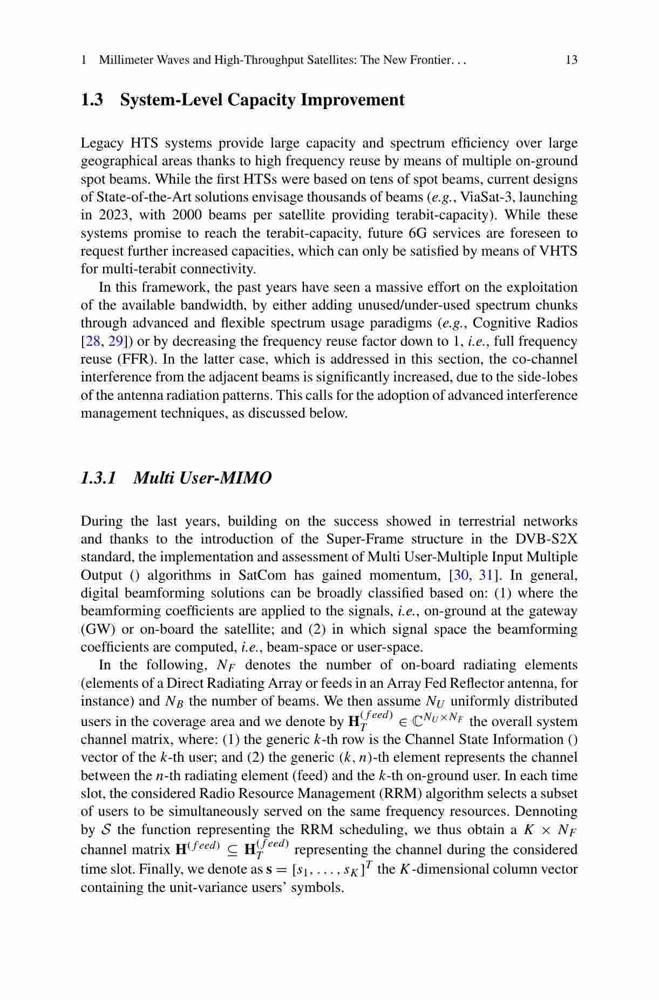 1 Millimeter Waves and High-Throughput Satellites: The New Frontier. . . 13

1.3 System-Level Capacity Improvement

Legacy HTS systems provide large capacity and spectrum efficiency over large geographical areas thanks to high frequency reuse by means of multiple on-ground spot beams. While the first HTSs were based on tens of spot beams, current designs of State-of-the-Art solutions envisage thousands of beams (e.g., ViaSat-3, launching in 2023, with 2000 beams per satellite providing terabit-capacity). While these systems promise to reach the terabit-capacity, future 6G services are foreseen to request further increased capacities, which can only be satisfied by means of VHTS for multi-terabit connectivity.

In this framework, the past years have seen a massive effort on the exploitation of the available bandwidth, by either adding unused/under-used spectrum chunks through advanced and flexible spectrum usage paradigms (e.g., Cognitive Radios [28, 29]) or by decreasing the frequency reuse factor down to 1, i.e., full frequency reuse (FFR). In the latter case, which is addressed in this section, the co-channel interference from the adjacent beams is significantly increased, due to the side-lobes of the antenna radiation patterns. This calls for the adoption of advanced interference management techniques, as discussed below.

1.3.1 Multi User-MIMO

During the last years, building on the success showed in terrestrial networks and thanks to the introduction of the Super-Frame structure in the DVB-S2X standard, the implementation and assessment of Multi User-Multiple Input Multiple Output () algorithms in SatCom has gained momentum, [30, 31]. In general, digital beamforming solutions can be broadly classified based on: (1) where the beamforming coefficients are applied to the signals, i.e., on-ground at the gateway (GW) or on-board the satellite; and (2) in which signal space the beamforming coefficients are computed, i.e., beam-space or user-space.

In the following, $N_F$ denotes the number of on-board radiating elements (elements of a Direct Radiating Array or feeds in an Array Fed Reflector antenna, for instance) and $N_B$ the number of beams. We then assume $N_U$ uniformly distributed users in the coverage area and we denote by $\mathbf{H}_T^{(feed)} \in \mathbb{C}^{N_U \times N_F}$ the overall system channel matrix, where: (1) the generic $k$-th row is the Channel State Information () vector of the $k$-th user; and (2) the generic $(k, n)$-th element represents the channel between the $n$-th radiating element (feed) and the $k$-th on-ground user. In each time slot, the considered Radio Resource Management (RRM) algorithm selects a subset of users to be simultaneously served on the same frequency resources. Dennoting by $\mathcal{S}$ the function representing the RRM scheduling, we thus obtain a $K \times N_F$ channel matrix $\mathbf{H}^{(feed)} \subseteq \mathbf{H}_T^{(feed)}$ representing the channel during the considered time slot. Finally, we denote as $\mathbf{s} = [s_1, \ldots, s_K]^T$ the $K$-dimensional column vector containing the unit-variance users' symbols.